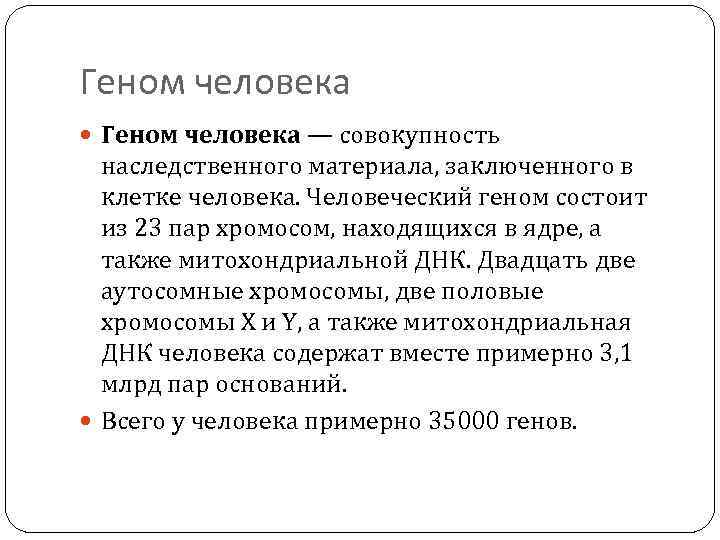 Геном человека

Геном человека — совокупность наследственного материала, заключенного в клетке человека. Человеческий геном состоит из 23 пар хромосом, находящихся в ядре, а также митохондриальной ДНК. Двадцать две аутосомные хромосомы, две половые хромосомы X и Y, а также митохондриальная ДНК человека содержат вместе примерно 3,1 млрд пар оснований.

Всего у человека примерно 35000 генов.